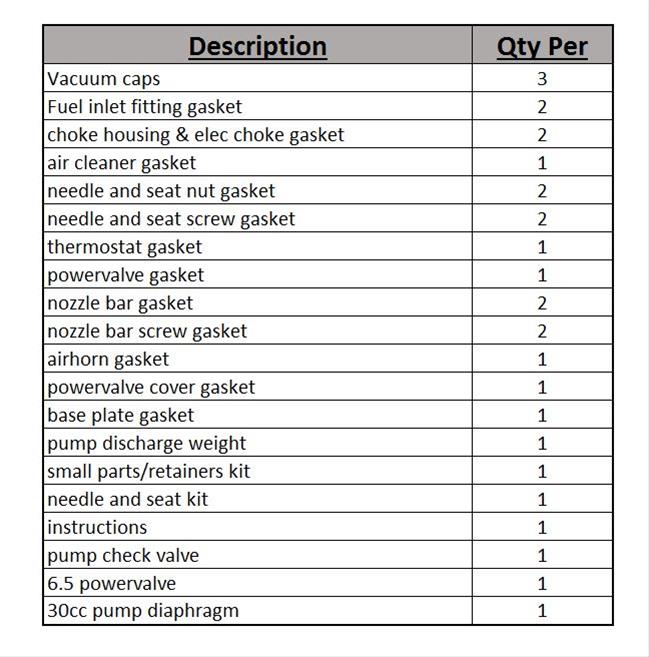 | Description | Qty Per |
|---|---|
| Vacuum caps | 3 |
| Fuel inlet fitting gasket | 2 |
| choke housing & elec choke gasket | 2 |
| air cleaner gasket | 1 |
| needle and seat nut gasket | 2 |
| needle and seat screw gasket | 2 |
| thermostat gasket | 1 |
| powervalve gasket | 1 |
| nozzle bar gasket | 2 |
| nozzle bar screw gasket | 2 |
| airhorn gasket | 1 |
| powervalve cover gasket | 1 |
| base plate gasket | 1 |
| pump discharge weight | 1 |
| small parts/retainers kit | 1 |
| needle and seat kit | 1 |
| instructions | 1 |
| pump check valve | 1 |
| 6.5 powervalve | 1 |
| 30cc pump diaphragm | 1 |